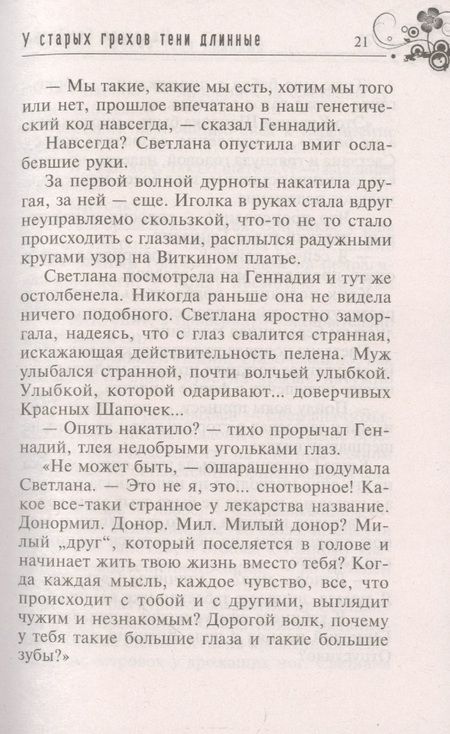 У старых грехов тени длинные 21

— Мы такие, какие мы есть, хотим мы того или нет, прошлое впечатано в наш генетический код навсегда, — сказал Геннадий.

Навсегда? Светлана опустила вмиг ослабевшие руки.

За первой волной дурноты накатила другая, за ней — еще. Иголка в руках стала вдруг неуправляемо скользкой, что-то не то стало происходить с глазами, расплылся радужными кругами узор на Виткином платье.

Светлана посмотрела на Геннадия и тут же остолбенела. Никогда раньше она не видела ничего подобного. Светлана яростно заморгала, надеясь, что с глаз свалится странная, искажающая действительность пелена. Муж улыбался странной, почти волчьей улыбкой. Улыбкой, которой одаривают... доверчивых Красных Шапочек...

— Опять накатило? — тихо прорычал Геннадий, тлея недобрыми угольками глаз.

«Не может быть, — ошарашенно подумала Светлана. — Это не я, это... снотворное! Какое все-таки странное у лекарства название. Донормил. Донор. Мил. Милый донор? Милый „друг“, который поселяется в голове и начинает жить твою жизнь вместо тебя? Когда каждая мысль, каждое чувство, все, что происходит с тобой и с другими, выглядит чужим и незнакомым? Дорогой волк, почему у тебя такие большие глаза и такие большие зубы?»